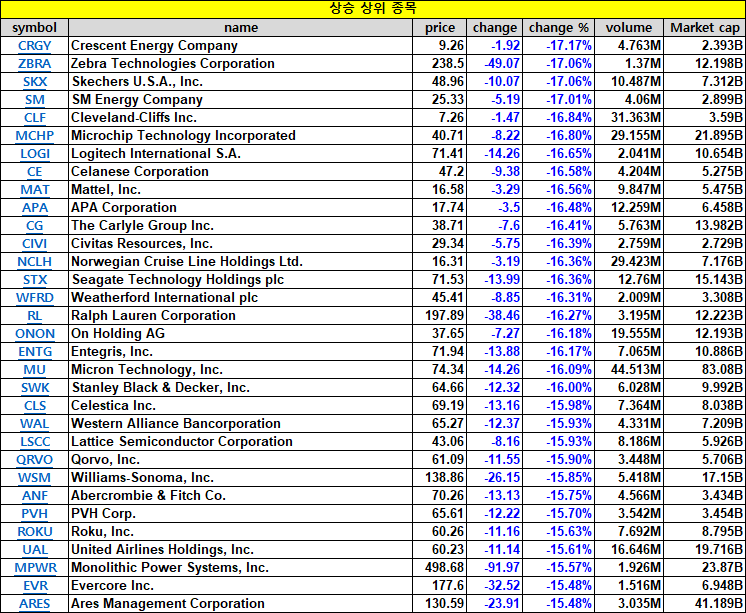 상승 상위 종목

| symbol | name | price | change | change % | volume | Market cap |
|---|---|---|---|---|---|---|
| CRGY | Crescent Energy Company | 9.26 | -1.92 | -17.17% | 4.763M | 2.393B |
| ZBRA | Zebra Technologies Corporation | 238.5 | -49.07 | -17.06% | 1.37M | 12.198B |
| SKX | Skechers U.S.A., Inc. | 48.96 | -10.07 | -17.06% | 10.487M | 7.312B |
| SM | SM Energy Company | 25.33 | -5.19 | -17.01% | 4.06M | 2.899B |
| CLF | Cleveland-Cliffs Inc. | 7.26 | -1.47 | -16.84% | 31.363M | 3.59B |
| MCHP | Microchip Technology Incorporated | 40.71 | -8.22 | -16.80% | 29.155M | 21.895B |
| LOGI | Logitech International S.A. | 71.41 | -14.26 | -16.65% | 2.041M | 10.654B |
| CE | Celanese Corporation | 47.2 | -9.38 | -16.58% | 4.204M | 5.275B |
| MAT | Mattel, Inc. | 16.58 | -3.29 | -16.56% | 9.847M | 5.475B |
| APA | APA Corporation | 17.74 | -3.5 | -16.48% | 12.259M | 6.458B |
| CG | The Carlyle Group Inc. | 38.71 | -7.6 | -16.41% | 5.763M | 13.982B |
| CIVI | Civitas Resources, Inc. | 29.34 | -5.75 | -16.39% | 2.759M | 2.729B |
| NCLH | Norwegian Cruise Line Holdings Ltd. | 16.31 | -3.19 | -16.36% | 29.423M | 7.176B |
| STX | Seagate Technology Holdings plc | 71.53 | -13.99 | -16.36% | 12.76M | 15.143B |
| WFRD | Weatherford International plc | 45.41 | -8.85 | -16.31% | 2.009M | 3.308B |
| RL | Ralph Lauren Corporation | 197.89 | -38.46 | -16.27% | 3.195M | 12.223B |
| ONON | On Holding AG | 37.65 | -7.27 | -16.18% | 19.555M | 12.193B |
| ENTG | Entegris, Inc. | 71.94 | -13.88 | -16.17% | 7.065M | 10.886B |
| MU | Micron Technology, Inc. | 74.34 | -14.26 | -16.09% | 44.513M | 83.08B |
| SWK | Stanley Black & Decker, Inc. | 64.66 | -12.32 | -16.00% | 6.028M | 9.992B |
| CLS | Celestica Inc. | 69.19 | -13.16 | -15.98% | 7.364M | 8.038B |
| WAL | Western Alliance Bancorporation | 65.27 | -12.37 | -15.93% | 4.331M | 7.209B |
| LSCC | Lattice Semiconductor Corporation | 43.06 | -8.16 | -15.93% | 8.186M | 5.926B |
| QRVO | Qorvo, Inc. | 61.09 | -11.55 | -15.90% | 3.448M | 5.706B |
| WSM | Williams-Sonoma, Inc. | 138.86 | -26.15 | -15.85% | 5.418M | 17.15B |
| ANF | Abercrombie & Fitch Co. | 70.26 | -13.13 | -15.75% | 4.566M | 3.434B |
| PVH | PVH Corp. | 65.61 | -12.22 | -15.70% | 3.542M | 3.454B |
| ROKU | Roku, Inc. | 60.26 | -11.16 | -15.63% | 7.692M | 8.795B |
| UAL | United Airlines Holdings, Inc. | 60.23 | -11.14 | -15.61% | 16.646M | 19.716B |
| MPWR | Monolithic Power Systems, Inc. | 498.68 | -91.97 | -15.57% | 1.926M | 23.87B |
| EVR | Evercore Inc. | 177.6 | -32.52 | -15.48% | 1.516M | 6.948B |
| ARES | Ares Management Corporation | 130.59 | -23.91 | -15.48% | 3.035M | 41.189B |